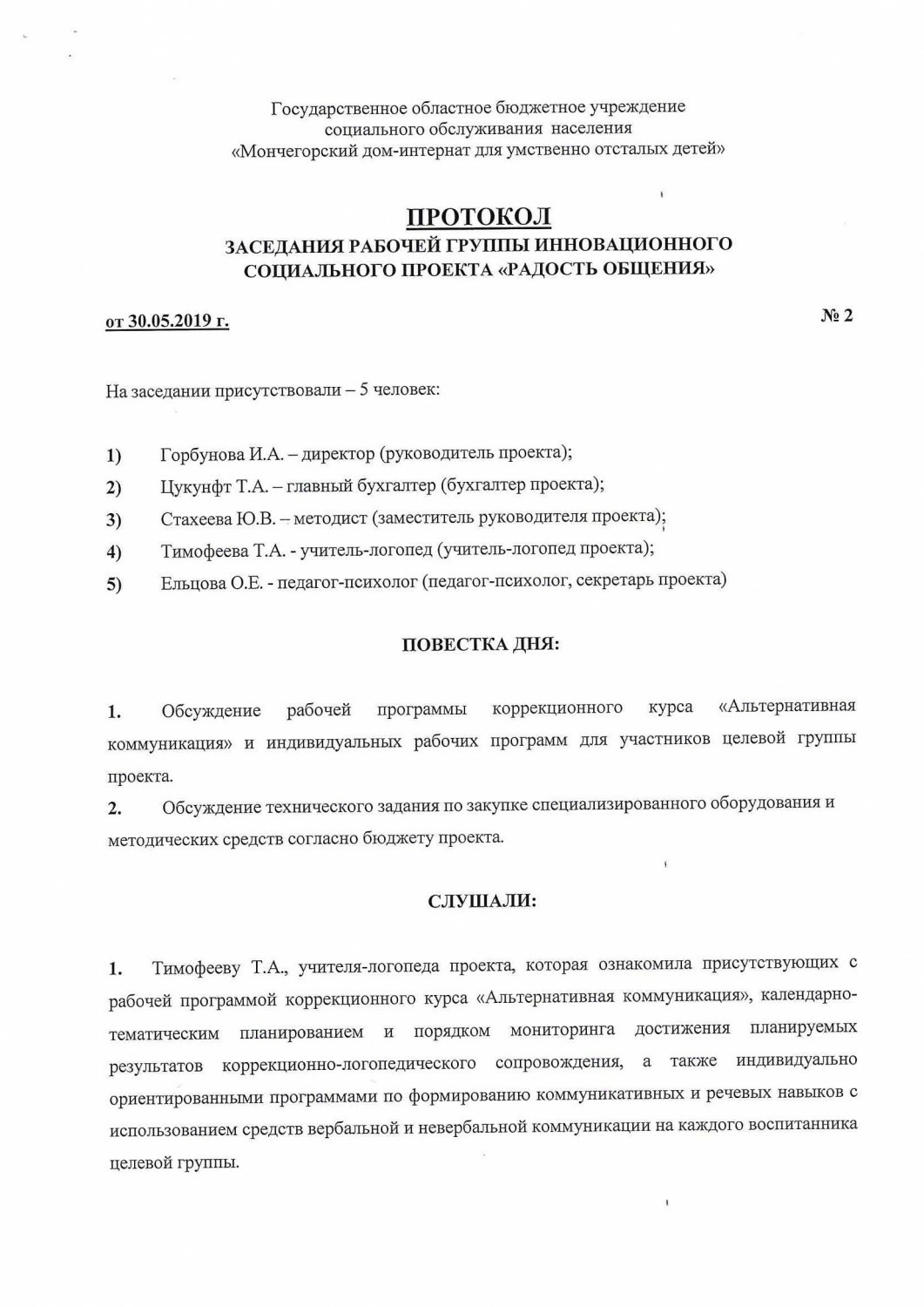 Государственное областное бюджетное учреждение
социального обслуживания населения
«Мончегорский дом-интернат для умственно отсталых детей»

ПРОТОКОЛ
ЗАСЕДАНИЯ РАБОЧЕЙ ГРУППЫ ИННОВАЦИОННОГО СОЦИАЛЬНОГО ПРОЕКТА «РАДОСТЬ ОБЩЕНИЯ»

от 30.05.2019 г.

№ 2

На заседании присутствовали – 5 человек:

1) Горбунова И.А. – директор (руководитель проекта);
2) Цукунфт Т.А. – главный бухгалтер (бухгалтер проекта);
3) Стахеева Ю.В. – методист (заместитель руководителя проекта);
4) Тимофеева Т.А. - учитель-логопед (учитель-логопед проекта);
5) Ельцова О.Е. - педагог-психолог (педагог-психолог, секретарь проекта)

ПОВЕСТКА ДНЯ:

1. Обсуждение рабочей программы коррекционного курса «Альтернативная коммуникация» и индивидуальных рабочих программ для участников целевой группы проекта.
2. Обсуждение технического задания по закупке специализированного оборудования и методических средств согласно бюджету проекта.

СЛУШАЛИ:

1. Тимофееву Т.А., учителя-логопеда проекта, которая ознакомила присутствующих с рабочей программой коррекционного курса «Альтернативная коммуникация», календарно-тематическим планированием и порядком мониторинга достижения планируемых результатов коррекционно-логопедического сопровождения, а также индивидуально ориентированными программами по формированию коммуникативных и речевых навыков с использованием средств вербальной и невербальной коммуникации на каждого воспитанника целевой группы.